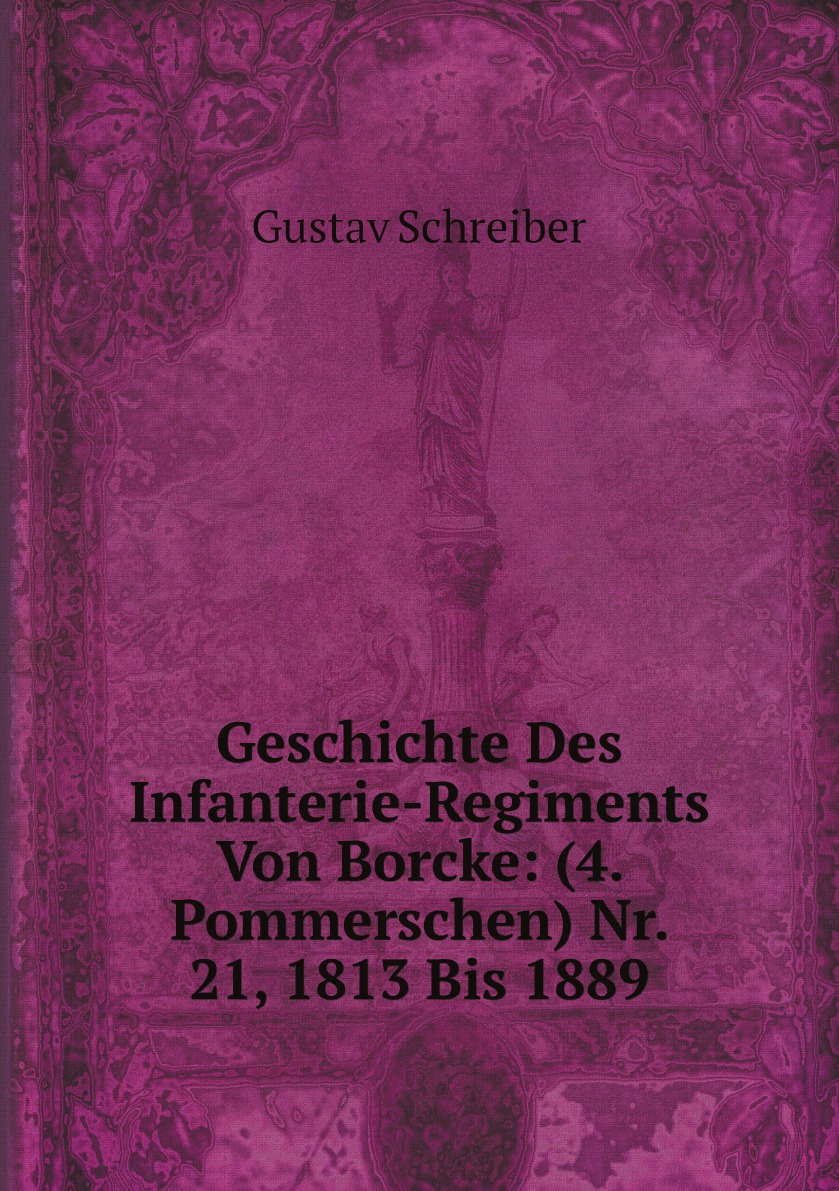 Gustav Schreiber

Geschichte Des Infanterie-Regiments Von Borcke: (4. Pommerschen) Nr. 21, 1813 Bis 1889